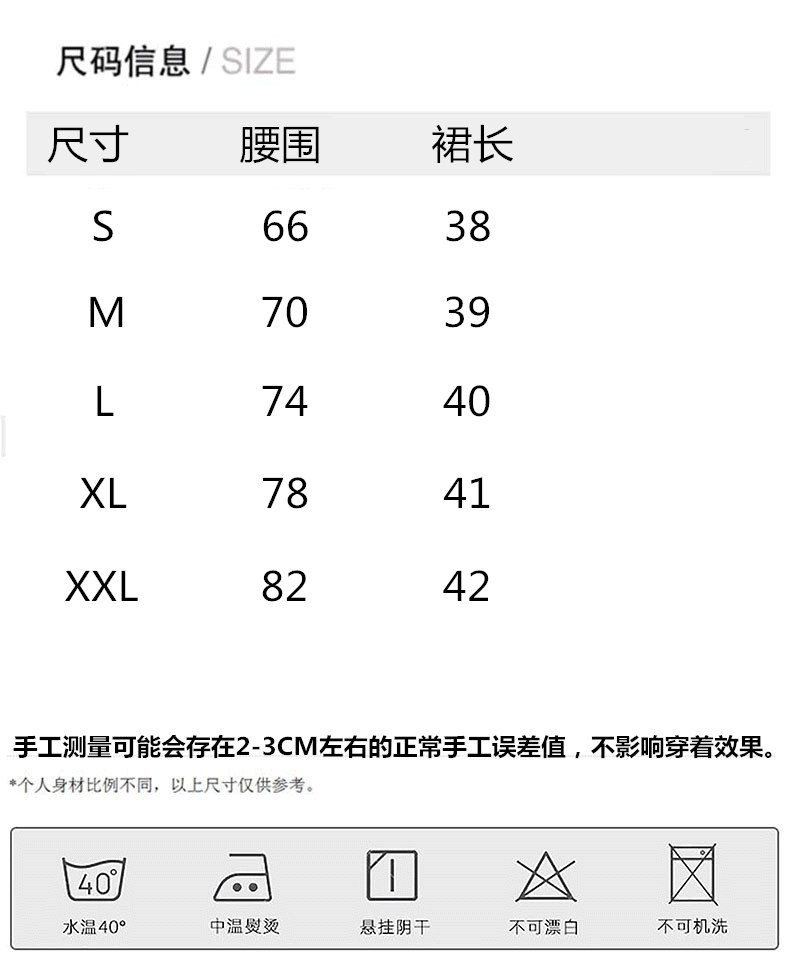 尺码信息 / SIZE

| 尺寸 | 腰围 | 裙长 |
|---|---|---|
| S | 66 | 38 |
| M | 70 | 39 |
| L | 74 | 40 |
| XL | 78 | 41 |
| XXL | 82 | 42 |

手工测量可能会存在2-3CM左右的正常手工误差值，不影响穿着效果。

*个人身材比例不同，以上尺寸仅供参考。

40°
水温40°

中温熨烫

悬挂阴干

不可漂白

不可机洗